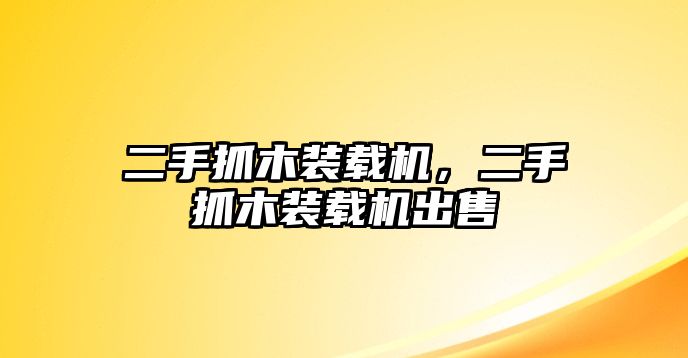 二手抓木装载机，二手抓木装载机出售